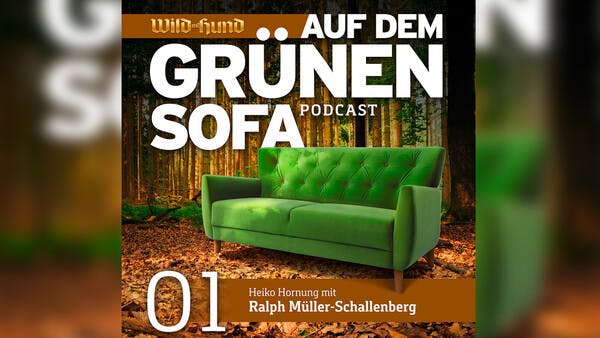 Wild und Hund
AUF DEM
GRÜNEN
SOFA
PODCAST

01
Heiko Hornung mit
Ralph Müller-Schallenberg